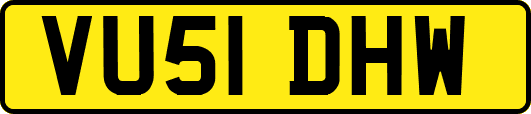 VU51 DHW